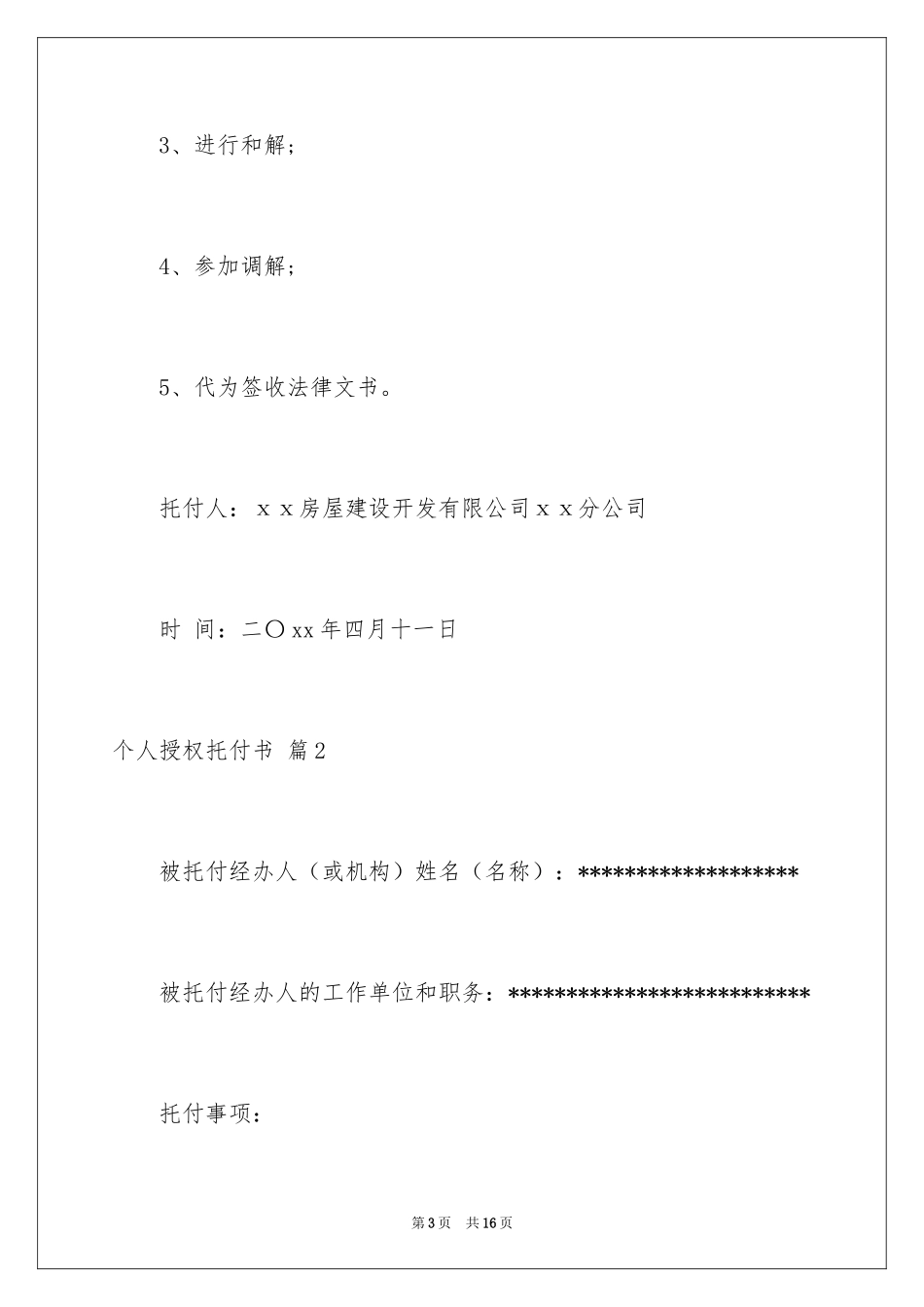 3、进行和解；

4、参加调解；

5、代为签收法律文书。

托付人：ｘｘ房屋建设开发有限公司ｘｘ分公司

时 间：二〇xx年四月十一日

个人授权托付书 篇2

被托付经办人（或机构）姓名（名称）：*******************

被托付经办人的工作单位和职务：**************************

托付事项：

第3页 共16页